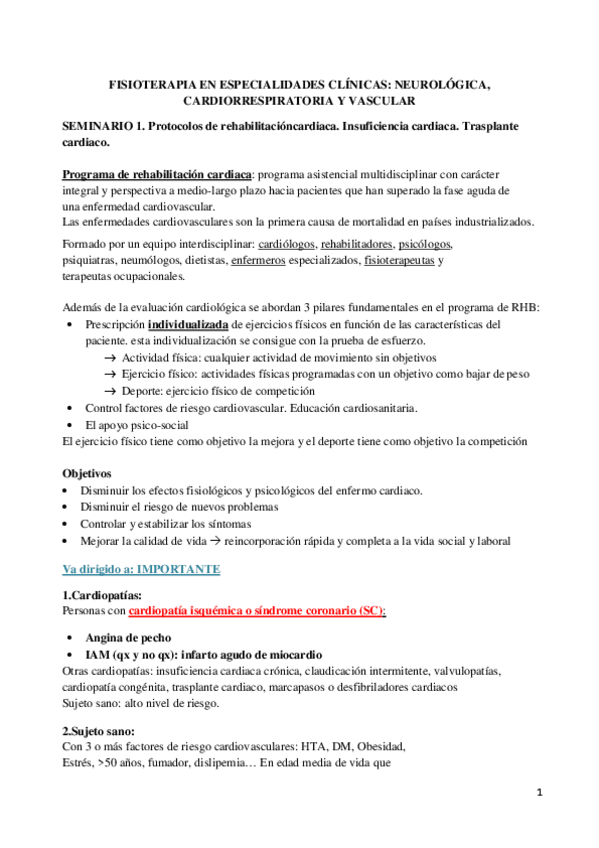 FISIOTERAPIA EN ESPECIALIDADES CLÍNICAS: NEUROLÓGICA, CARDIORRESPIRATORIA Y VASCULAR

SEMINARIO 1. Protocolos de rehabilitacióncardiaca. Insuficiencia cardiaca. Trasplante cardiaco.

Programa de rehabilitación cardiaca: programa asistencial multidisciplinar con carácter integral y perspectiva a medio-largo plazo hacia pacientes que han superado la fase aguda de una enfermedad cardiovascular.
Las enfermedades cardiovasculares son la primera causa de mortalidad en países industrializados.

Formado por un equipo interdisciplinar: cardiólogos, rehabilitadores, psicólogos, psiquiatras, neumólogos, dietistas, enfermeros especializados, fisioterapeutas y terapeutas ocupacionales.

Además de la evaluación cardiológica se abordan 3 pilares fundamentales en el programa de RHB:
• Prescripción individualizada de ejercicios físicos en función de las características del paciente. esta individualización se consigue con la prueba de esfuerzo.
→ Actividad física: cualquier actividad de movimiento sin objetivos
→ Ejercicio físico: actividades físicas programadas con un objetivo como bajar de peso
→ Deporte: ejercicio físico de competición
• Control factores de riesgo cardiovascular. Educación cardiosanitaria.
• El apoyo psico-social
El ejercicio físico tiene como objetivo la mejora y el deporte tiene como objetivo la competición

Objetivos
• Disminuir los efectos fisiológicos y psicológicos del enfermo cardiaco.
• Disminuir el riesgo de nuevos problemas
• Controlar y estabilizar los síntomas
• Mejorar la calidad de vida → reincorporación rápida y completa a la vida social y laboral

Va dirigido a: IMPORTANTE

1.Cardiopatías:
Personas con cardiopatía isquémica o síndrome coronario (SC):

• Angina de pecho
• IAM (qx y no qx): infarto agudo de miocardio
Otras cardiopatías: insuficiencia cardiaca crónica, claudicación intermitente, valvulopatías, cardiopatía congénita, trasplante cardiaco, marcapasos o desfibriladores cardiacos
Sujeto sano: alto nivel de riesgo.

2.Sujeto sano:
Con 3 o más factores de riesgo cardiovasculares: HTA, DM, Obesidad, Estrés, >50 años, fumador, dislipemia… En edad media de vida que

1